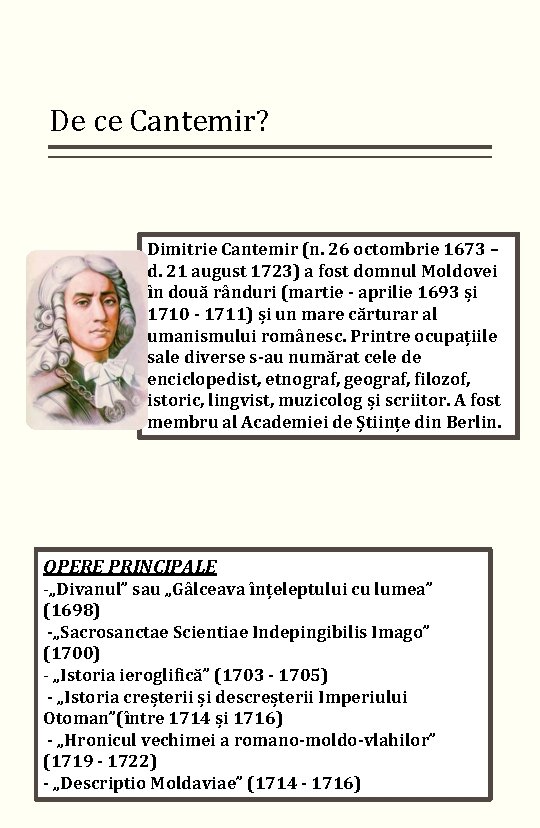 De ce Cantemir?

Dimitrie Cantemir (n. 26 octombrie 1673 – d. 21 august 1723) a fost domnul Moldovei în două rânduri (martie - aprilie 1693 și 1710 - 1711) și un mare cărturar al umanismului românesc. Printre ocupațiile sale diverse s-au numărat cele de enciclopedist, etnograf, geograf, filozof, istoric, lingvist, muzicolog și scriitor. A fost membru al Academiei de Științe din Berlin.

OPERE PRINCIPALE
-„Divanul" sau „Gâlceava înțeleptului cu lumea" (1698)
-„Sacrosanctae Scientiae Indepingibilis Imago" (1700)
- „Istoria ieroglifică" (1703 - 1705)
- „Istoria creșterii și descreșterii Imperiului Otoman"(între 1714 și 1716)
- „Hronicul vechimei a romano-moldo-vlahilor" (1719 - 1722)
- „Descriptio Moldaviae" (1714 - 1716)